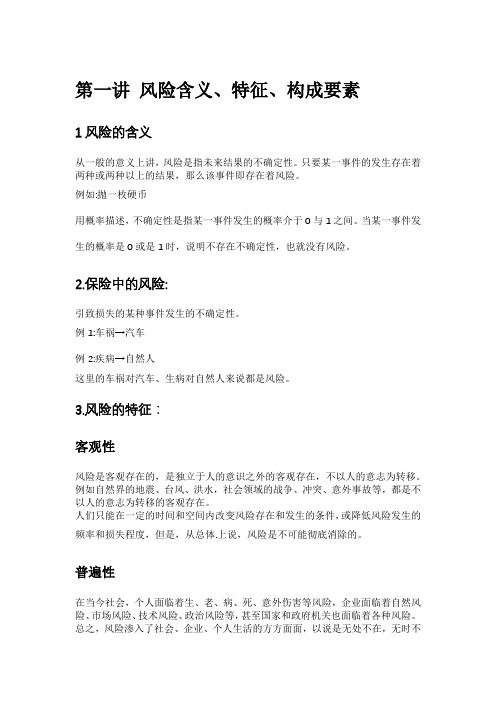 第一讲 风险含义、特征、构成要素

1 风险的含义

从一般的意义上讲，风险是指未来结果的不确定性。只要某一事件的发生存在着两种或两种以上的结果，那么该事件即存在着风险。

例如:抛一枚硬币

用概率描述，不确定性是指某一事件发生的概率介于 0 与 1 之间。当某一事件发生的概率是 0 或是 1 时，说明不存在不确定性，也就没有风险。

2.保险中的风险:

引致损失的某种事件发生的不确定性。

例 1:车祸→汽车

例 2:疾病→自然人

这里的车祸对汽车、生病对自然人来说都是风险。

3.风险的特征：

客观性

风险是客观存在的，是独立于人的意识之外的客观存在，不以人的意志为转移。例如自然界的地震、台风、洪水，社会领域的战争、冲突、意外事故等，都是不以人的意志为转移的客观存在。
人们只能在一定的时间和空间内改变风险存在和发生的条件，或降低风险发生的频率和损失程度，但是，从总体上说，风险是不可能彻底消除的。

普遍性

在当今社会，个人面临着生、老、病、死、意外伤害等风险，企业面临着自然风险、市场风险、技术风险、政治风险等，甚至国家和政府机关也面临着各种风险。总之，风险渗入了社会、企业、个人生活的方方面面，以说是无处不在，无时不